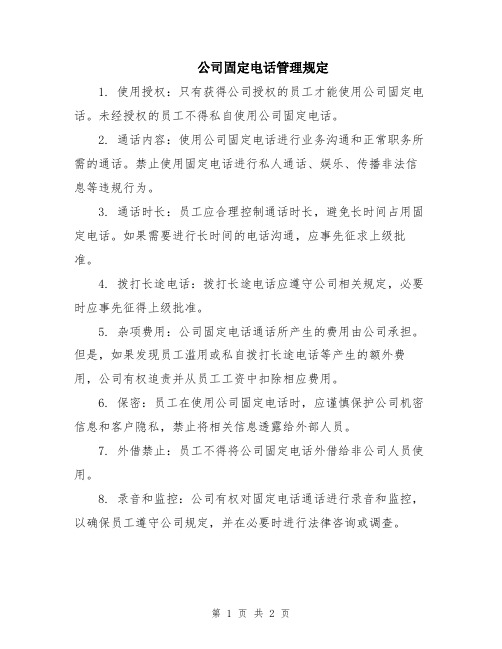 公司固定电话管理规定

1. 使用授权：只有获得公司授权的员工才能使用公司固定电话。未经授权的员工不得私自使用公司固定电话。

2. 通话内容：使用公司固定电话进行业务沟通和正常职务所需的通话。禁止使用固定电话进行私人通话、娱乐、传播非法信息等违规行为。

3. 通话时长：员工应合理控制通话时长，避免长时间占用固定电话。如果需要进行长时间的电话沟通，应事先征求上级批准。

4. 拨打长途电话：拨打长途电话应遵守公司相关规定，必要时应事先征得上级批准。

5. 杂项费用：公司固定电话通话所产生的费用由公司承担。但是，如果发现员工滥用或私自拨打长途电话等产生的额外费用，公司有权追责并从员工工资中扣除相应费用。

6. 保密：员工在使用公司固定电话时，应谨慎保护公司机密信息和客户隐私，禁止将相关信息透露给外部人员。

7. 外借禁止：员工不得将公司固定电话外借给非公司人员使用。

8. 录音和监控：公司有权对固定电话通话进行录音和监控，以确保员工遵守公司规定，并在必要时进行法律咨询或调查。

第 1 页 共 2 页